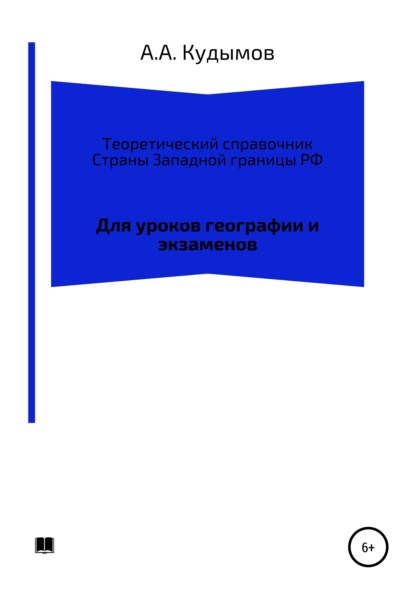 А.А. Кудымов

Теоретический справочник
Страны Западной границы РФ

Для уроков географии и экзаменов

6+